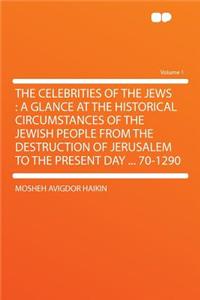 Volume 1

THE CELEBRITIES OF THE JEWS : A GLANCE AT THE HISTORICAL CIRCUMSTANCES OF THE JEWISH PEOPLE FROM THE DESTRUCTION OF JERUSALEM TO THE PRESENT DAY ... 70-1290

MOSHEH AVIGDOR HAIKIN